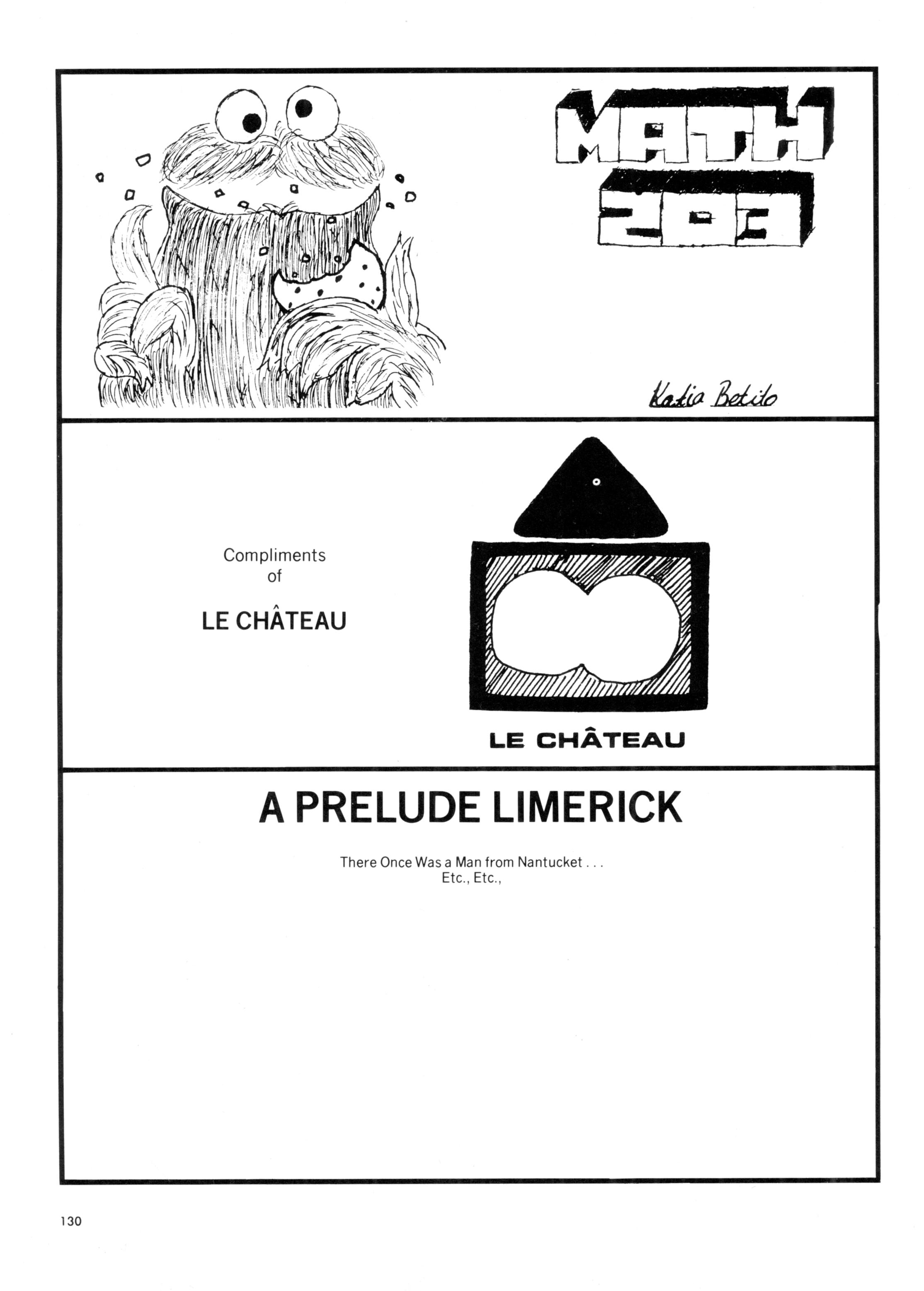 MATH
203

Katia Betito

Compliments
of

LE CHÂTEAU

LE CHÂTEAU

A PRELUDE LIMERICK

There Once Was a Man from Nantucket . . .
Etc., Etc.,

130